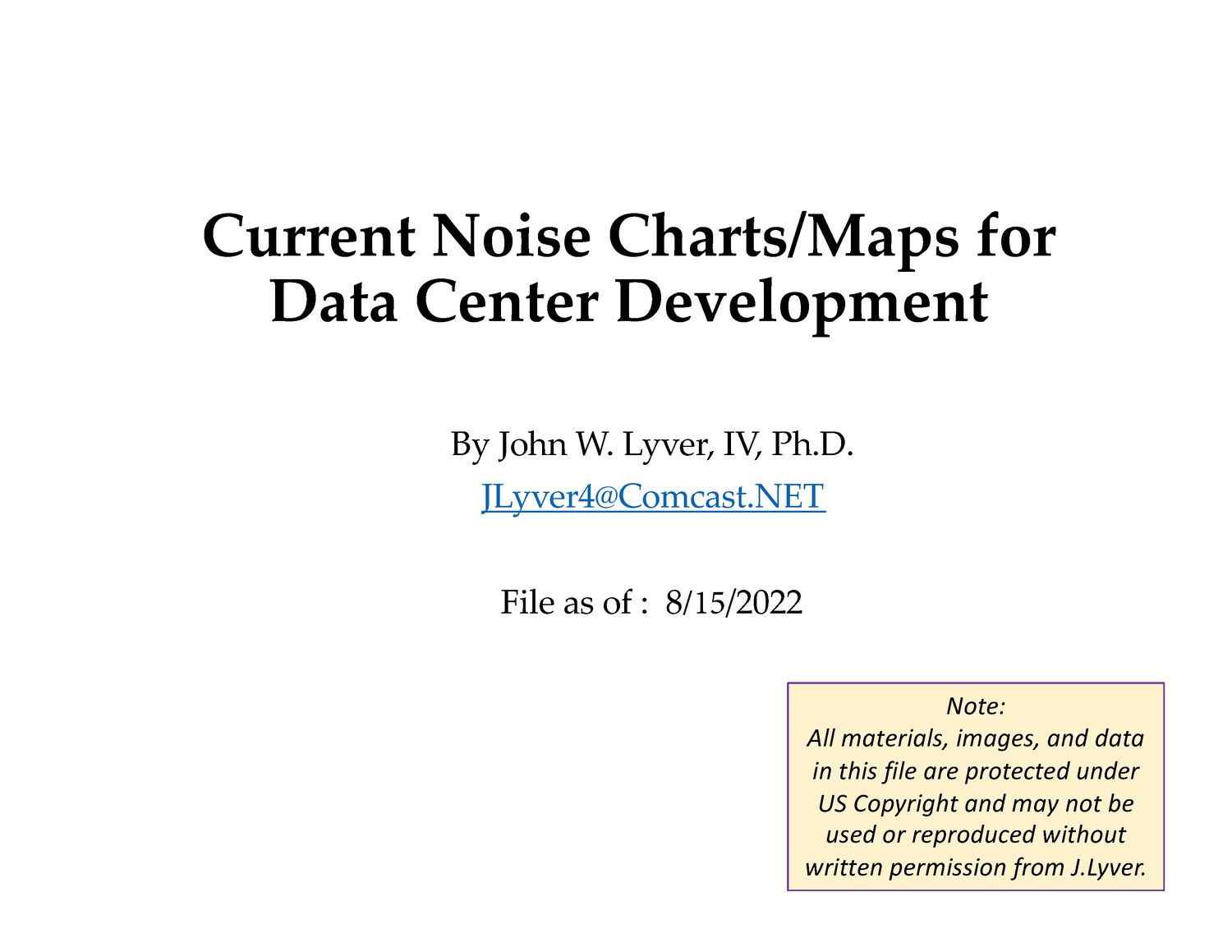 Current Noise Charts/Maps for Data Center Development

By John W. Lyver, IV, Ph.D.

JLyver4@Comcast.NET

File as of : 8/15/2022

Note:
All materials, images, and data in this file are protected under US Copyright and may not be used or reproduced without written permission from J.Lyver.